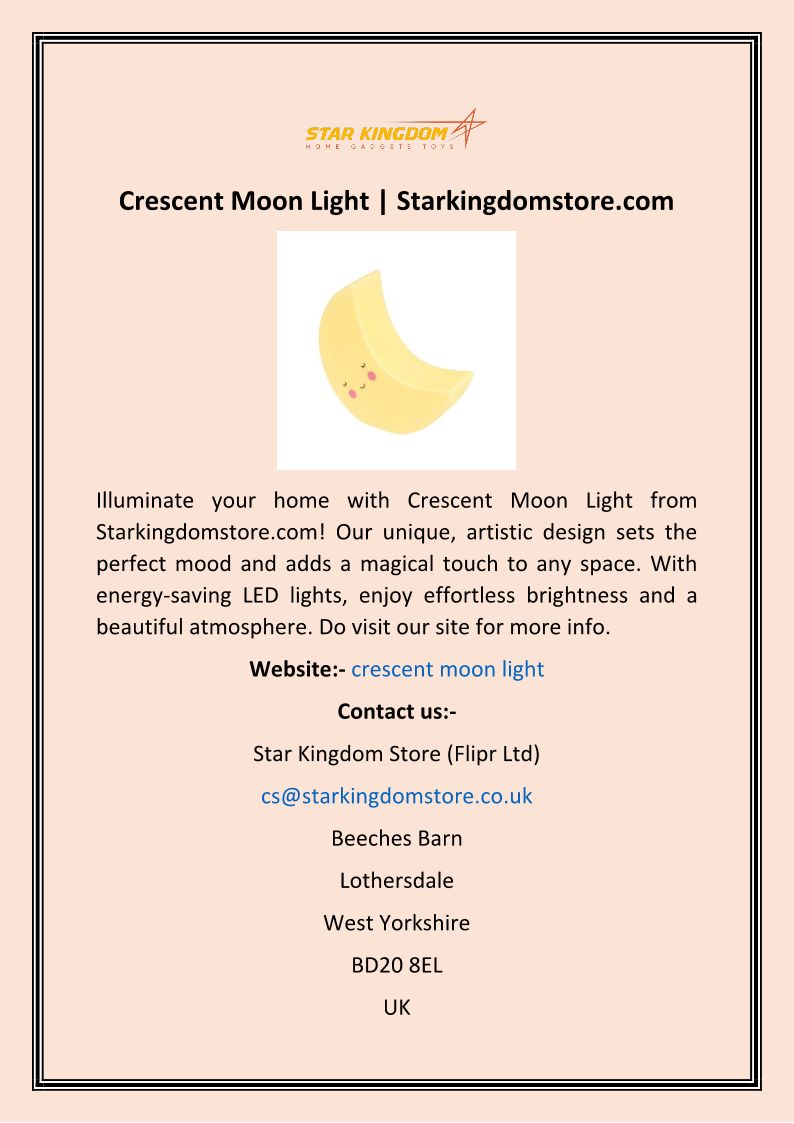 STAR KINGDOM
HOME GADGETS TOYS

Crescent Moon Light | Starkingdomstore.com

Illuminate your home with Crescent Moon Light from Starkingdomstore.com! Our unique, artistic design sets the perfect mood and adds a magical touch to any space. With energy-saving LED lights, enjoy effortless brightness and a beautiful atmosphere. Do visit our site for more info.

Website:- crescent moon light

Contact us:-

Star Kingdom Store (Flipr Ltd)

cs@starkingdomstore.co.uk

Beeches Barn

Lothersdale

West Yorkshire

BD20 8EL

UK